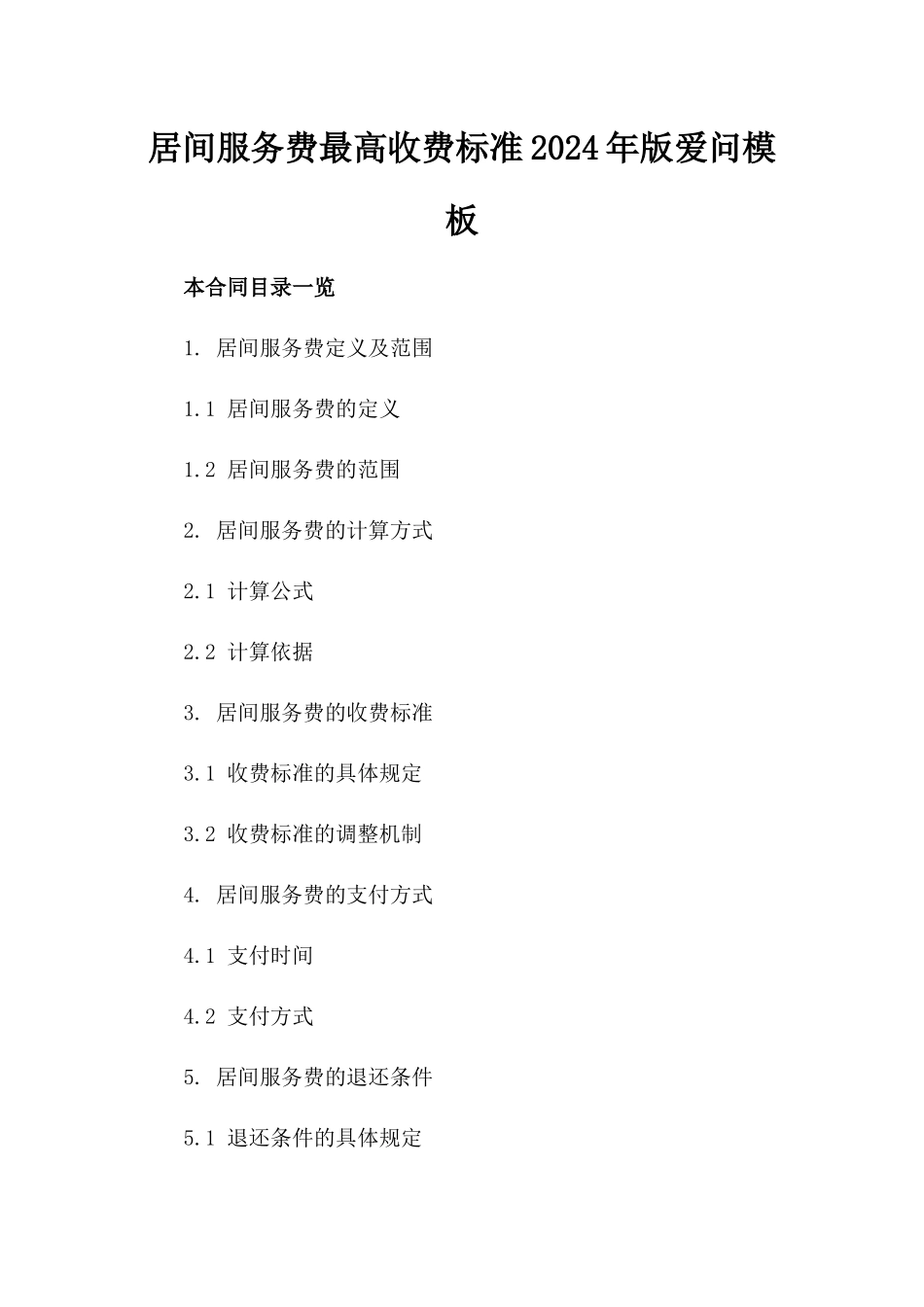 居间服务费最高收费标准2024年版爱问模板

本合同目录一览

1. 居间服务费定义及范围

1.1 居间服务费的定义

1.2 居间服务费的范围

2. 居间服务费的计算方式

2.1 计算公式

2.2 计算依据

3. 居间服务费的收费标准

3.1 收费标准的具体规定

3.2 收费标准的调整机制

4. 居间服务费的支付方式

4.1 支付时间

4.2 支付方式

5. 居间服务费的退还条件

5.1 退还条件的具体规定